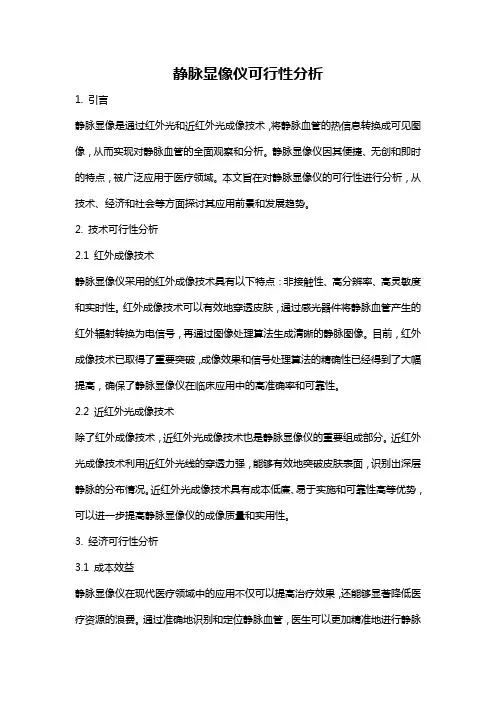 静脉显像仪可行性分析

1. 引言

静脉显像是通过红外光和近红外光成像技术，将静脉血管的热信息转换成可见图像，从而实现对静脉血管的全面观察和分析。静脉显像仪因其便捷、无创和即时的特点，被广泛应用于医疗领域。本文旨在对静脉显像仪的可行性进行分析，从技术、经济和社会等方面探讨其应用前景和发展趋势。

2. 技术可行性分析

2.1 红外成像技术

静脉显像仪采用的红外成像技术具有以下特点：非接触性、高分辨率、高灵敏度和实时性。红外成像技术可以有效地穿透皮肤，通过感光器件将静脉血管产生的红外辐射转换为电信号，再通过图像处理算法生成清晰的静脉图像。目前，红外成像技术已取得了重要突破，成像效果和信号处理算法的精确性已经得到了大幅提高，确保了静脉显像仪在临床应用中的高准确率和可靠性。

2.2 近红外光成像技术

除了红外成像技术，近红外光成像技术也是静脉显像仪的重要组成部分。近红外光成像技术利用近红外光线的穿透力强，能够有效地突破皮肤表面，识别出深层静脉的分布情况。近红外光成像技术具有成本低廉、易于实施和可靠性高等优势，可以进一步提高静脉显像仪的成像质量和实用性。

3. 经济可行性分析

3.1 成本效益

静脉显像仪在现代医疗领域中的应用不仅可以提高治疗效果，还能够显著降低医疗资源的浪费。通过准确地识别和定位静脉血管，医生可以更加精准地进行静脉